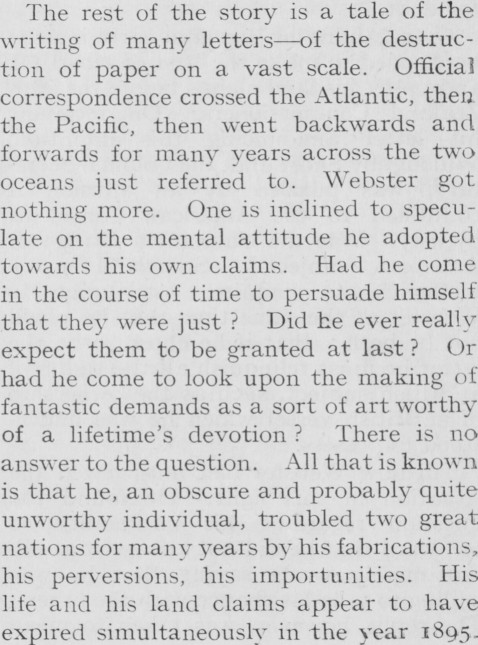 The rest of the story is a tale of the writing of many letters—of the destruction of paper on a vast scale. Official correspondence crossed the Atlantic, then the Pacific, then went backwards and forwards for many years across the two oceans just referred to. Webster got nothing more. One is inclined to speculate on the mental attitude he adopted towards his own claims. Had he come in the course of time to persuade himself that they were just ? Did he ever really expect them to be granted at last ? Or had he come to look upon the making of fantastic demands as a sort of art worthy of a lifetime's devotion ? There is no answer to the question. All that is known is that he, an obscure and probably quite unworthy individual, troubled two great nations for many years by his fabrications, his perversions, his importunities. His life and his land claims appear to have expired simultaneously in the year 1895.